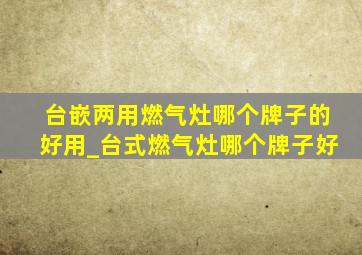 台嵌两用燃气灶哪个牌子的好用_台式燃气灶哪个牌子好